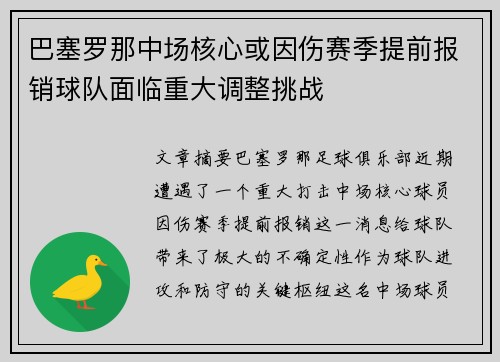 巴塞罗那中场核心或因伤赛季提前报销球队面临重大调整挑战

文章摘要巴塞罗那足球俱乐部近期遭遇了一个重大打击中场核心球员因伤赛季提前报销这一消息给球队带来了极大的不确定性作为球队进攻和防守的关键枢纽这名中场球员